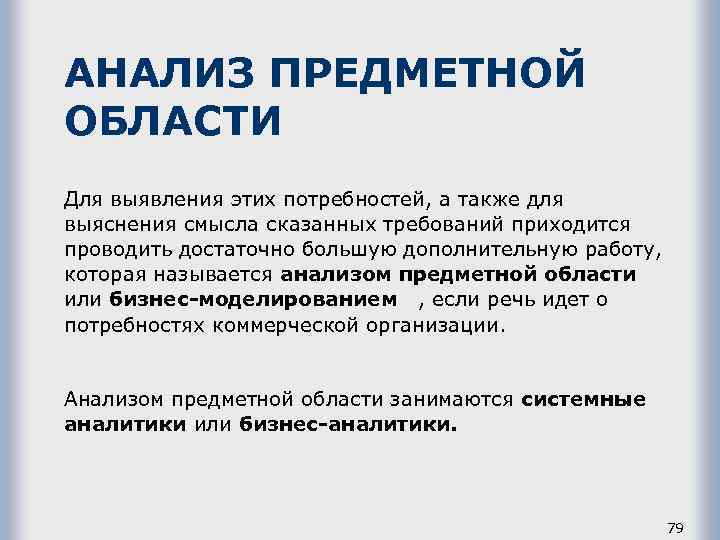 АНАЛИЗ ПРЕДМЕТНОЙ ОБЛАСТИ

Для выявления этих потребностей, а также для выяснения смысла сказанных требований приходится проводить достаточно большую дополнительную работу, которая называется анализом предметной области или бизнес-моделированием , если речь идет о потребностях коммерческой организации.

Анализом предметной области занимаются системные аналитики или бизнес-аналитики.

79